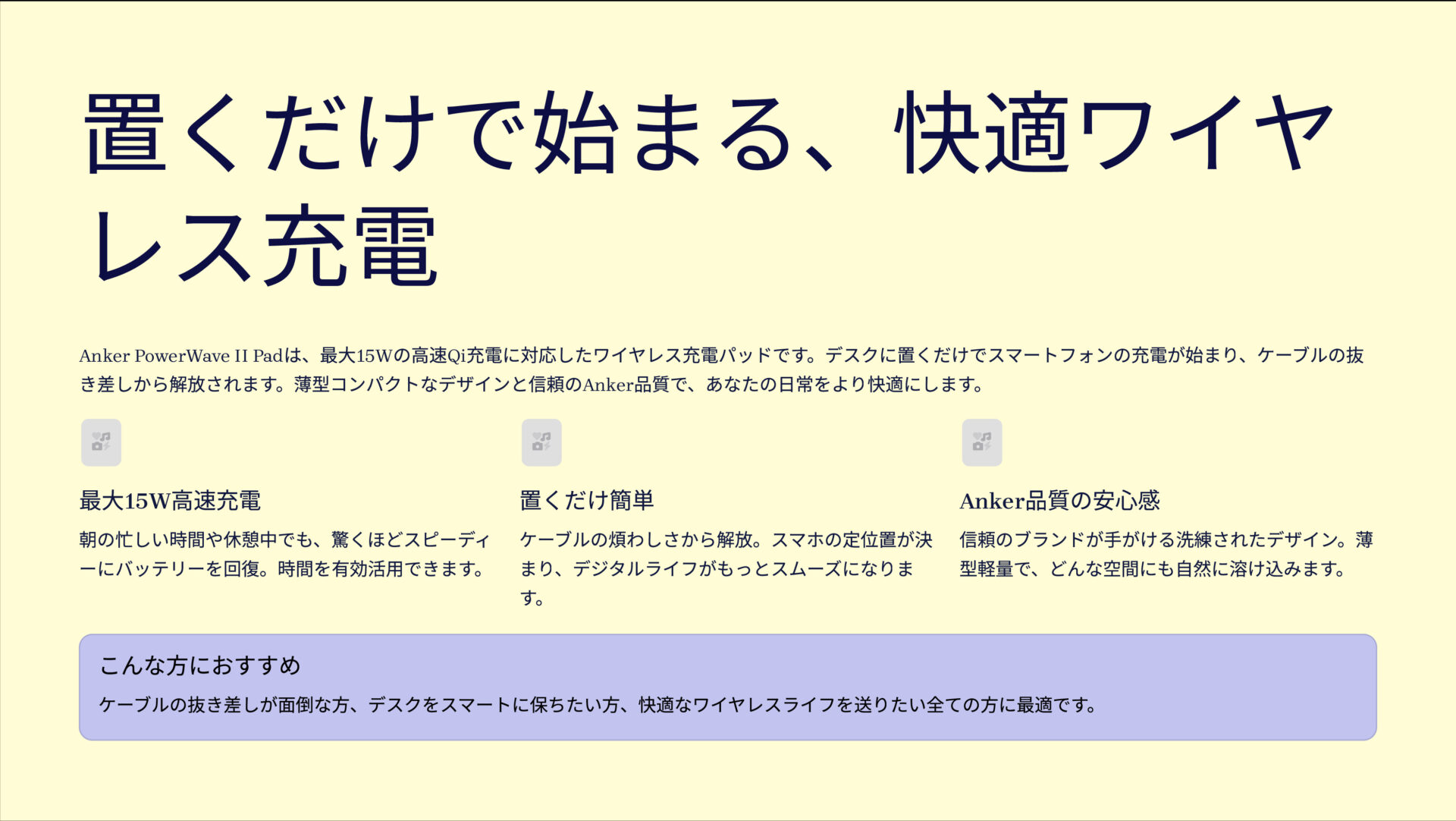 置くだけで始まる、快適ワイヤレス充電

Anker PowerWave II Padは、最大15Wの高速Qi充電に対応したワイヤレス充電パッドです。デスクに置くだけでスマートフォンの充電が始まり、ケーブルの抜き差しから解放されます。薄型コンパクトなデザインと信頼のAnker品質で、あなたの日常をより快適にします。

最大15W高速充電

朝の忙しい時間や休憩中でも、驚くほどスピーディーにバッテリーを回復。時間を有効活用できます。

置くだけ簡単

ケーブルの煩わしさから解放。スマホの定位置が決まり、デジタルライフがもっとスムーズになります。

Anker品質の安心感

信頼のブランドが手がける洗練されたデザイン。薄型軽量で、どんな空間にも自然に溶け込みます。

こんな方におすすめ

ケーブルの抜き差しが面倒な方、デスクをスマートに保ちたい方、快適なワイヤレスライフを送りたい全ての方に最適です。